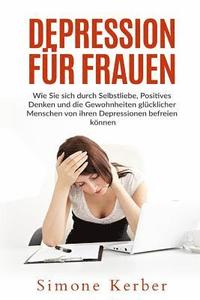 DEPRESSION FÜR FRAUEN

Wie Sie sich durch Selbstliebe, Positives Denken und die Gewohnheiten glücklicher Menschen von ihren Depressionen befreien können

Simone Kerber